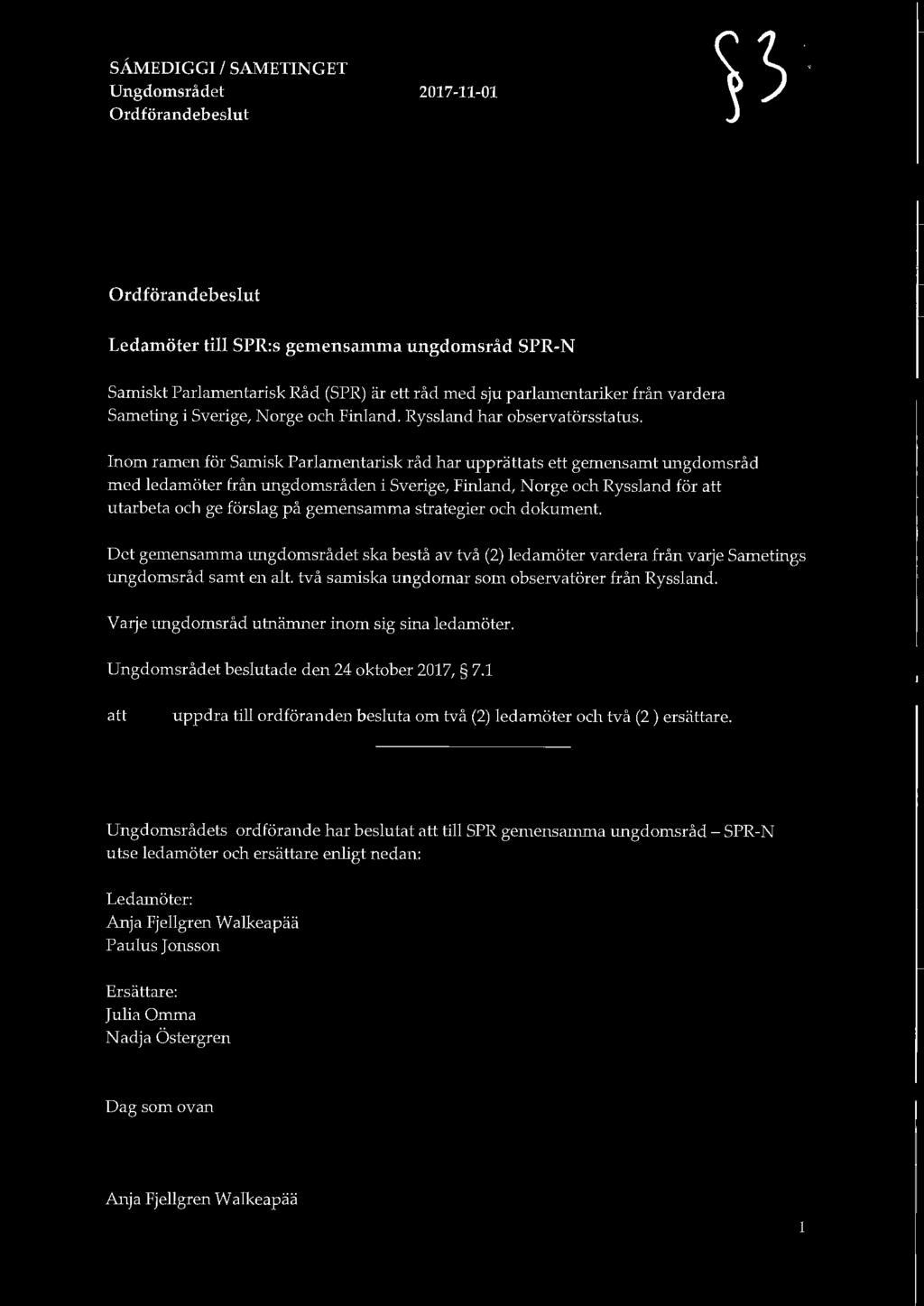 SÁMEDIGGI / SAMETINGET
Ungdomsrådet 2017-11-01
Ordförandebeslut

§3

Ordförandebeslut

Ledamöter till SPR:s gemensamma ungdomsråd SPR-N

Samiskt Parlamentarisk Råd (SPR) är ett råd med sju parlamentariker från vardera Sameting i Sverige, Norge och Finland. Ryssland har observatörsstatus.

Inom ramen för Samisk Parlamentarisk råd har upprättats ett gemensamt ungdomsråd med ledamöter från ungdomsråden i Sverige, Finland, Norge och Ryssland för att utarbeta och ge förslag på gemensamma strategier och dokument.

Det gemensamma ungdomsrådet ska bestå av två (2) ledamöter vardera från varje Sametings ungdomsråd samt en alt. två samiska ungdomar som observatörer från Ryssland.

Varje ungdomsråd utnämner inom sig sina ledamöter.

Ungdomsrådet beslutade den 24 oktober 2017, § 7.1

att uppdra till ordföranden besluta om två (2) ledamöter och två (2 ) ersättare.

Ungdomsrådets ordförande har beslutat att till SPR gemensamma ungdomsråd – SPR-N utse ledamöter och ersättare enligt nedan:

Ledamöter:
Anja Fjellgren Walkeapää
Paulus Jonsson

Ersättare:
Julia Omma
Nadja Östergren

Dag som ovan

Anja Fjellgren Walkeapää

1